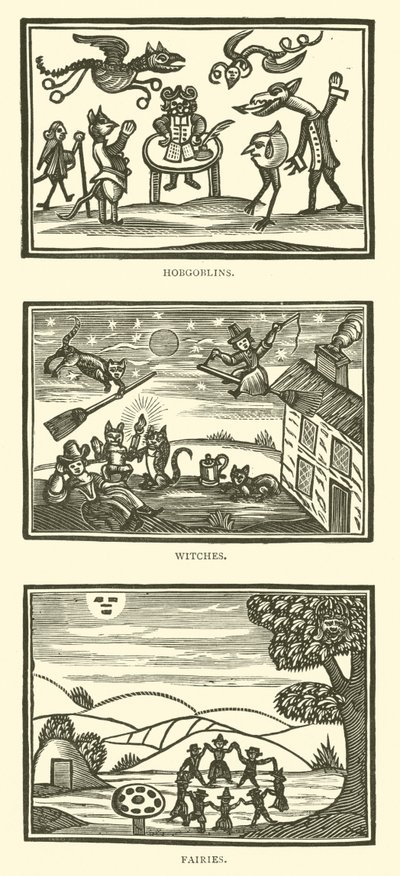 HOBGOBLINS.

WITCHES.

FAIRIES.